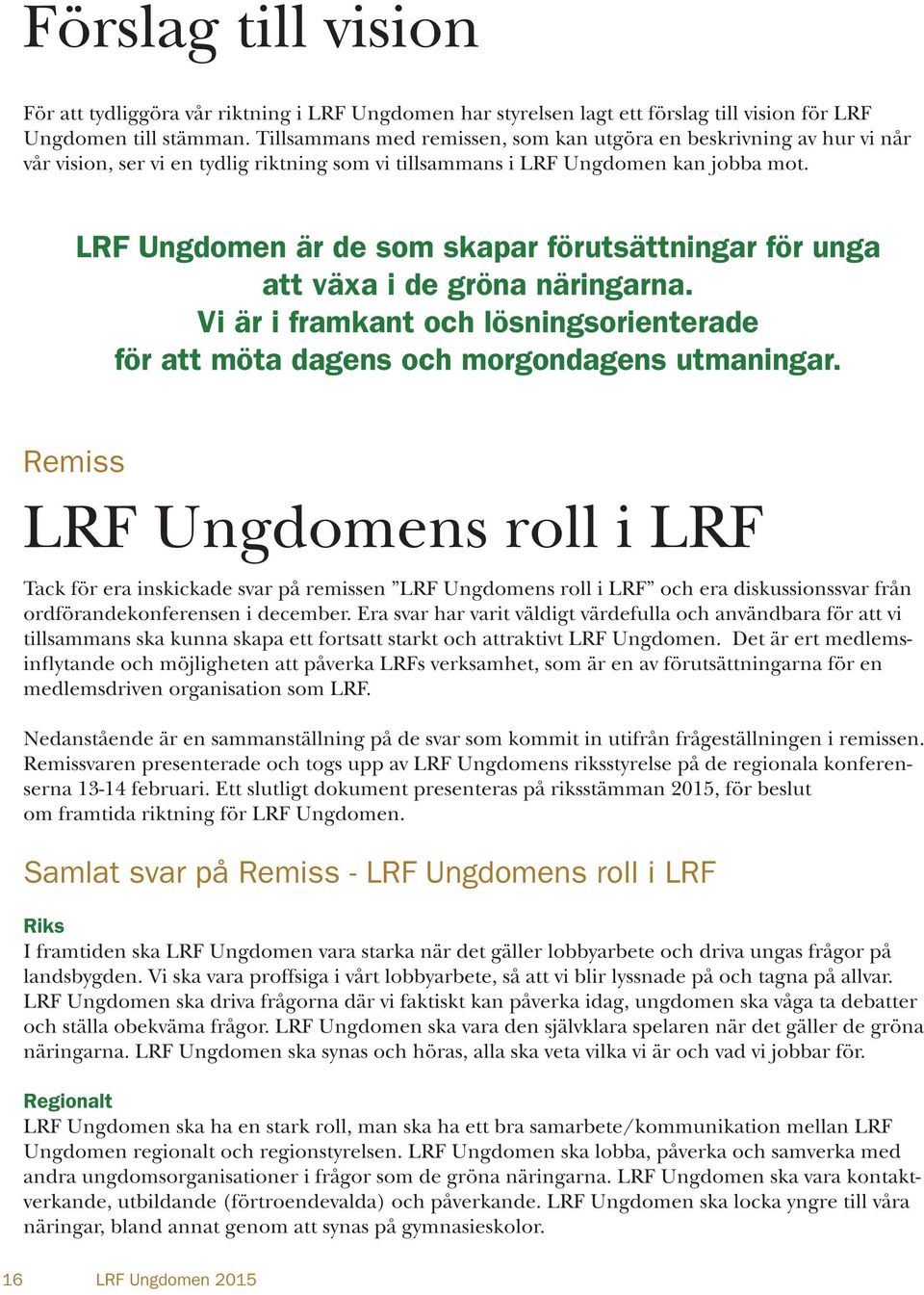 Förslag till vision

För att tydliggöra vår riktning i LRF Ungdomen har styrelsen lagt ett förslag till vision för LRF Ungdomen till stämman. Tillsammans med remissen, som kan utgöra en beskrivning av hur vi når vår vision, ser vi en tydlig riktning som vi tillsammans i LRF Ungdomen kan jobba mot.

LRF Ungdomen är de som skapar förutsättningar för unga att växa i de gröna näringarna. Vi är i framkant och lösningsorienterade för att möta dagens och morgondagens utmaningar.

Remiss

LRF Ungdomens roll i LRF

Tack för era inskickade svar på remissen ”LRF Ungdomens roll i LRF” och era diskussionssvar från ordförandekonferensen i december. Era svar har varit väldigt värdefulla och användbara för att vi tillsammans ska kunna skapa ett fortsatt starkt och attraktivt LRF Ungdomen. Det är ert medlemsinflytande och möjligheten att påverka LRFs verksamhet, som är en av förutsättningarna för en medlemsdriven organisation som LRF.

Nedanstående är en sammanställning på de svar som kommit in utifrån frågeställningen i remissen. Remissvaren presenterade och togs upp av LRF Ungdomens riksstyrelse på de regionala konferenserna 13-14 februari. Ett slutligt dokument presenteras på riksstämman 2015, för beslut om framtida riktning för LRF Ungdomen.

Samlat svar på Remiss - LRF Ungdomens roll i LRF

Riks
I framtiden ska LRF Ungdomen vara starka när det gäller lobbyarbete och driva ungas frågor på landsbygden. Vi ska vara proffsiga i vårt lobbyarbete, så att vi blir lyssnade på och tagna på allvar. LRF Ungdomen ska driva frågorna där vi faktiskt kan påverka idag, ungdomen ska våga ta debatter och ställa obekväma frågor. LRF Ungdomen ska vara den självklara spelaren när det gäller de gröna näringarna. LRF Ungdomen ska synas och höras, alla ska veta vilka vi är och vad vi jobbar för.

Regionalt
LRF Ungdomen ska ha en stark roll, man ska ha ett bra samarbete/kommunikation mellan LRF Ungdomen regionalt och regionstyrelsen. LRF Ungdomen ska lobba, påverka och samverka med andra ungdomsorganisationer i frågor som de gröna näringarna. LRF Ungdomen ska vara kontaktverkande, utbildande (förtroendevalda) och påverkande. LRF Ungdomen ska locka yngre till våra näringar, bland annat genom att synas på gymnasieskolor.

16 LRF Ungdomen 2015